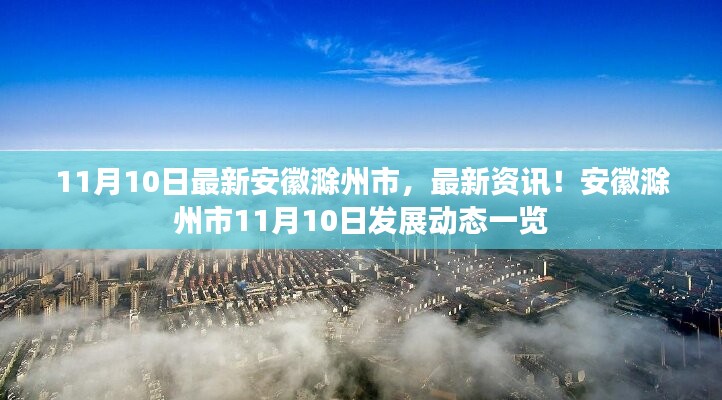 11月10日最新安徽滁州市，最新资讯！安徽滁州市11月10日发展动态一览